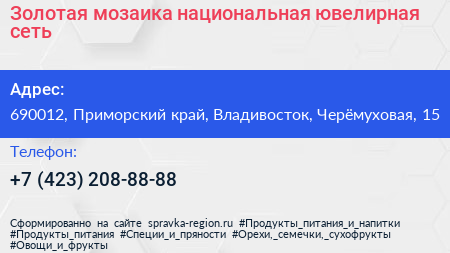 Золотая мозаика национальная ювелирная сеть

Адрес:

690012, Приморский край, Владивосток, Черёмуховая, 15

Телефон:

+7 (423) 208-88-88

Сформированно на сайте spravka-region.ru #Продукты_питания_и_напитки #Продукты_питания #Специи_и_пряности #Орехи,_семечки,_сухофрукты #Овощи_и_фрукты